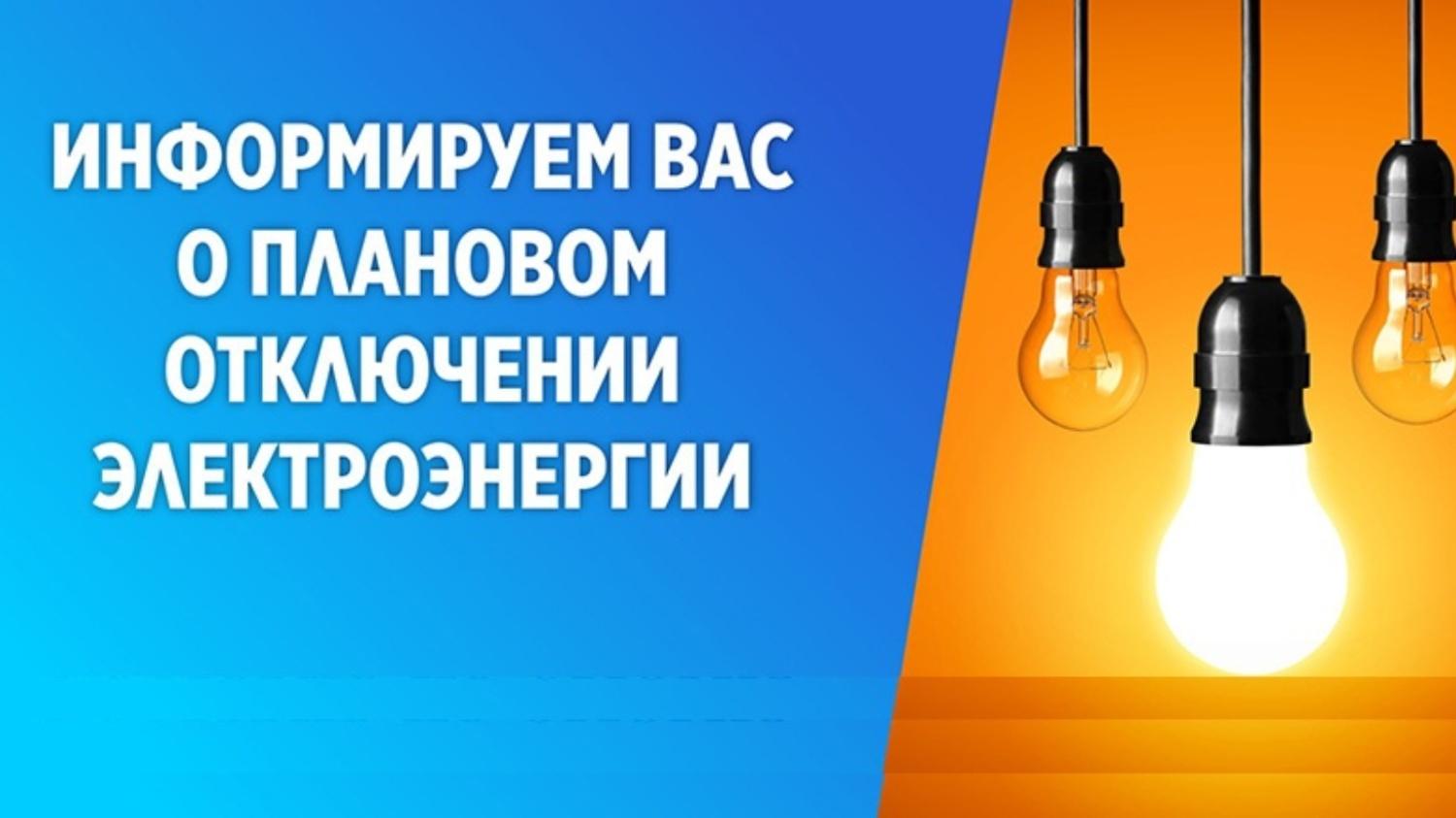 ИНФОРМИРУЕМ ВАС О ПЛАНОВОМ ОТКЛЮЧЕНИИ ЭЛЕКТРОЭНЕРГИИ